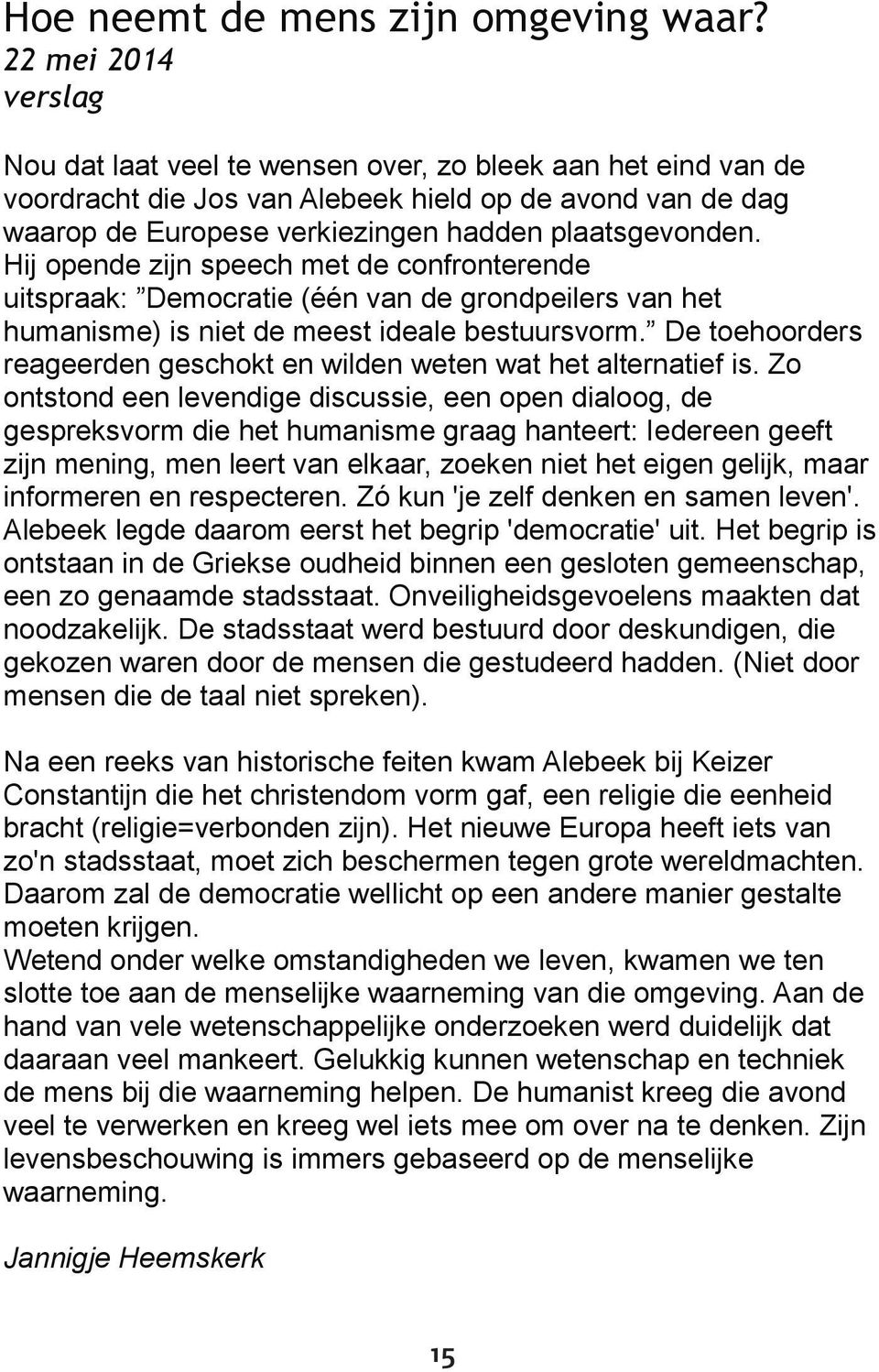 Hoe neemt de mens zijn omgeving waar?
22 mei 2014
verslag

Nou dat laat veel te wensen over, zo bleek aan het eind van de voordracht die Jos van Alebeek hield op de avond van de dag waarop de Europese verkiezingen hadden plaatsgevonden. Hij opende zijn speech met de confronterende uitspraak: ”Democratie (één van de grondpeilers van het humanisme) is niet de meest ideale bestuursvorm.” De toehoorders reageerden geschokt en wilden weten wat het alternatief is. Zo ontstond een levendige discussie, een open dialoog, de gespreksvorm die het humanisme graag hanteert: Iedereen geeft zijn mening, men leert van elkaar, zoeken niet het eigen gelijk, maar informeren en respecteren. Zó kun 'je zelf denken en samen leven'. Alebeek legde daarom eerst het begrip 'democratie' uit. Het begrip is ontstaan in de Griekse oudheid binnen een gesloten gemeenschap, een zo genaamde stadsstaat. Onveiligheidsgevoelens maakten dat noodzakelijk. De stadsstaat werd bestuurd door deskundigen, die gekozen waren door de mensen die gestudeerd hadden. (Niet door mensen die de taal niet spreken).

Na een reeks van historische feiten kwam Alebeek bij Keizer Constantijn die het christendom vorm gaf, een religie die eenheid bracht (religie=verbonden zijn). Het nieuwe Europa heeft iets van zo'n stadsstaat, moet zich beschermen tegen grote wereldmachten. Daarom zal de democratie wellicht op een andere manier gestalte moeten krijgen.
Wetend onder welke omstandigheden we leven, kwamen we ten slotte toe aan de menselijke waarneming van die omgeving. Aan de hand van vele wetenschappelijke onderzoeken werd duidelijk dat daaraan veel mankeert. Gelukkig kunnen wetenschap en techniek de mens bij die waarneming helpen. De humanist kreeg die avond veel te verwerken en kreeg wel iets mee om over na te denken. Zijn levensbeschouwing is immers gebaseerd op de menselijke waarneming.

Jannigje Heemskerk

15